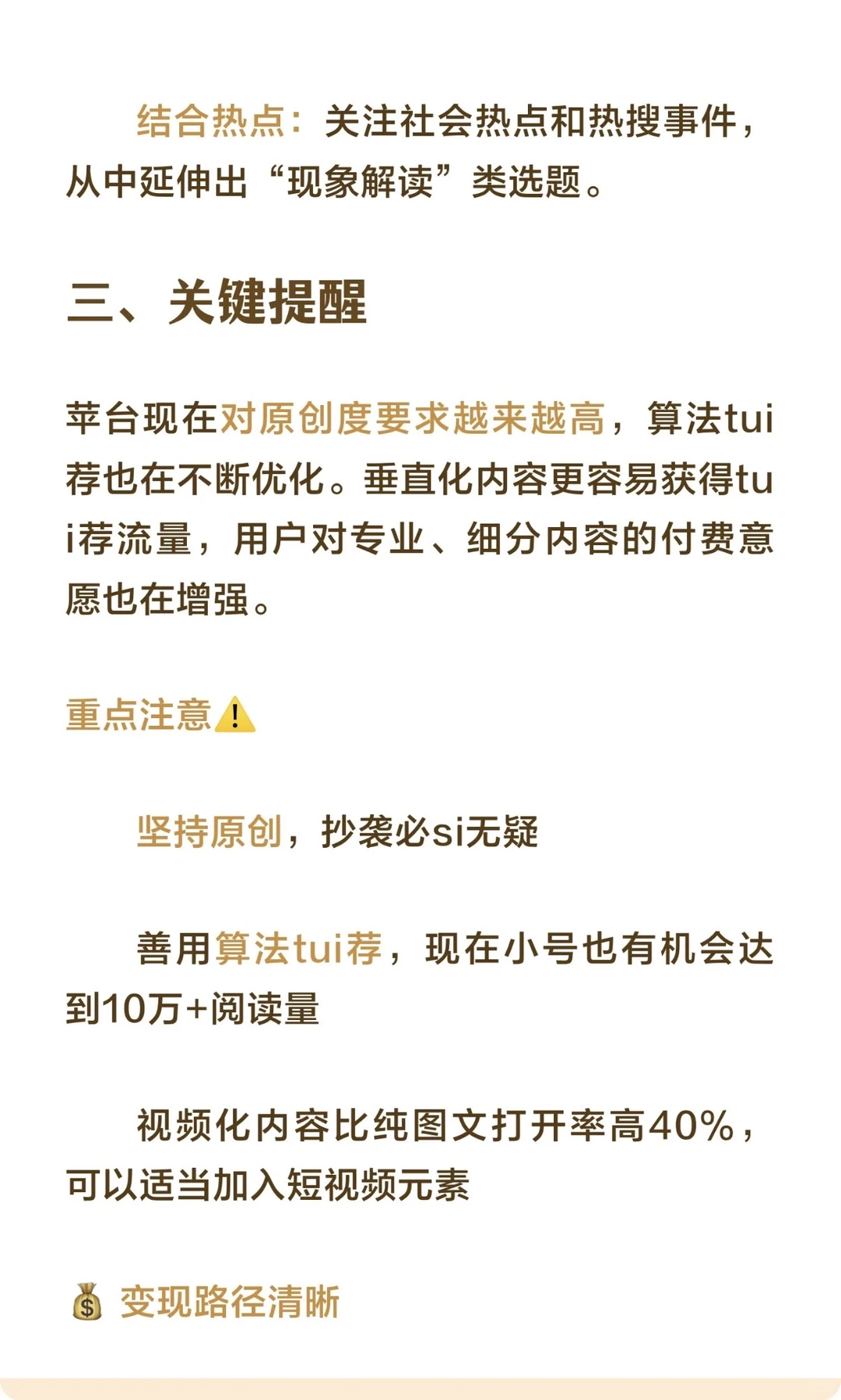 结合热点：关注社会热点和热搜事件，从中延伸出“现象解读”类选题。

三、关键提醒

苹台现在对原创度要求越来越高，算法tui荐也在不断优化。垂直化内容更容易获得tui荐流量，用户对专业、细分内容的付费意愿也在增强。

重点注意⚠️

坚持原创，抄袭必si无疑

善用算法tui荐，现在小号也有机会达到10万+阅读量

视频化内容比纯图文打开率高40%，可以适当加入短视频元素

💰 变现路径清晰